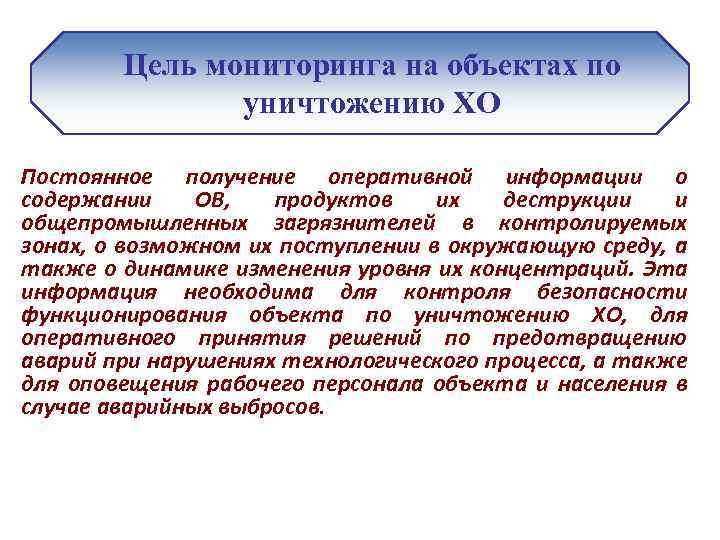 Цель мониторинга на объектах по уничтожению ХО

Постоянное получение оперативной информации о содержании ОВ, продуктов их деструкции и общепромышленных загрязнителей в контролируемых зонах, о возможном их поступлении в окружающую среду, а также о динамике изменения уровня их концентраций. Эта информация необходима для контроля безопасности функционирования объекта по уничтожению ХО, для оперативного принятия решений по предотвращению аварий при нарушениях технологического процесса, а также для оповещения рабочего персонала объекта и населения в случае аварийных выбросов.